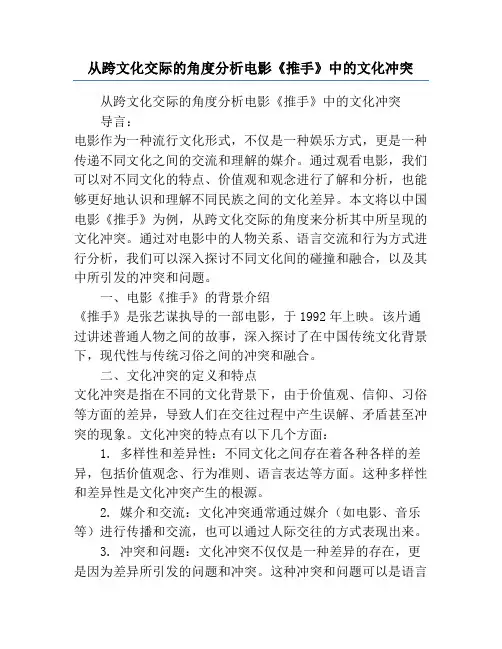 从跨文化交际的角度分析电影《推手》中的文化冲突

从跨文化交际的角度分析电影《推手》中的文化冲突

导言：

电影作为一种流行文化形式，不仅是一种娱乐方式，更是一种传递不同文化之间的交流和理解的媒介。通过观看电影，我们可以对不同文化的特点、价值观和观念进行了解和分析，也能够更好地认识和理解不同民族之间的文化差异。本文将以中国电影《推手》为例，从跨文化交际的角度来分析其中所呈现的文化冲突。通过对电影中的人物关系、语言交流和行为方式进行分析，我们可以深入探讨不同文化间的碰撞和融合，以及其中所引发的冲突和问题。

一、电影《推手》的背景介绍

《推手》是张艺谋执导的一部电影，于1992年上映。该片通过讲述普通人物之间的故事，深入探讨了在中国传统文化背景下，现代性与传统习俗之间的冲突和融合。

二、文化冲突的定义和特点

文化冲突是指在不同的文化背景下，由于价值观、信仰、习俗等方面的差异，导致人们在交往过程中产生误解、矛盾甚至冲突的现象。文化冲突的特点有以下几个方面：

1. 多样性和差异性：不同文化之间存在着各种各样的差异，包括价值观念、行为准则、语言表达等方面。这种多样性和差异性是文化冲突产生的根源。

2. 媒介和交流：文化冲突通常通过媒介（如电影、音乐等）进行传播和交流，也可以通过人际交往的方式表现出来。

3. 冲突和问题：文化冲突不仅仅是一种差异的存在，更是因为差异所引发的问题和冲突。这种冲突和问题可以是语言